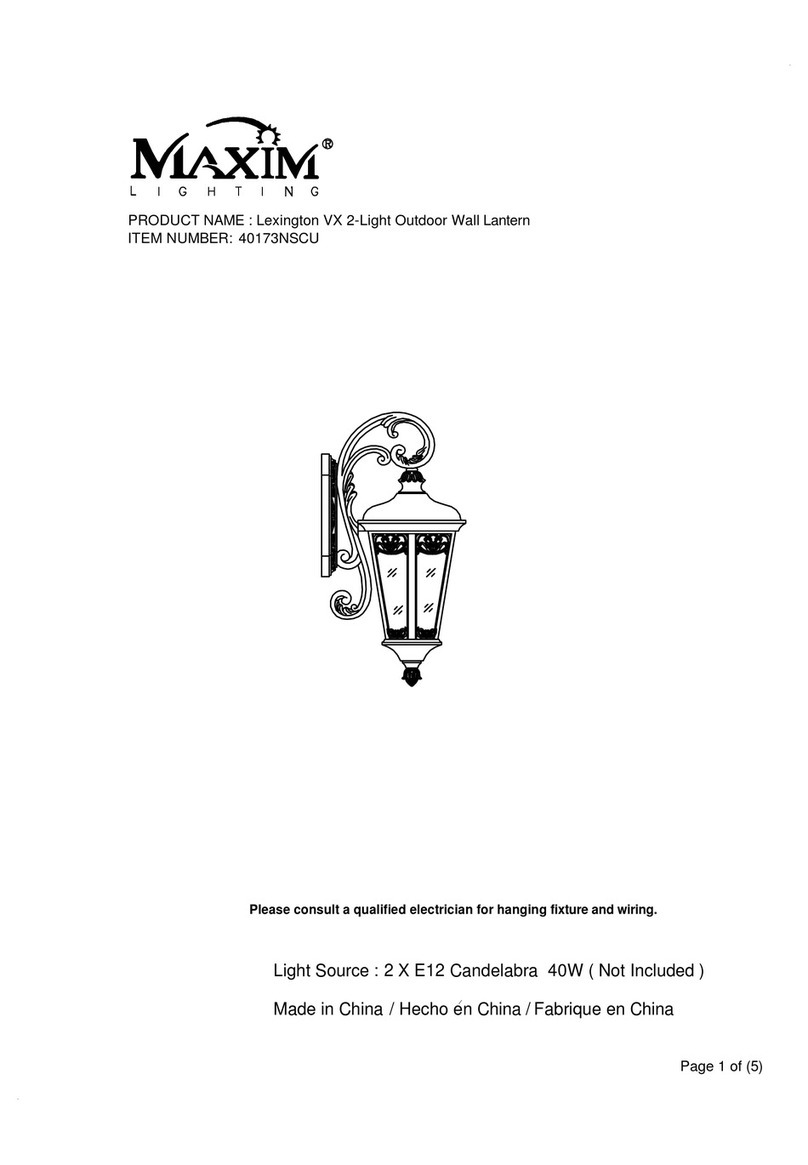 MAXIM®
LIGHTING

PRODUCT NAME : Lexington VX 2-Light Outdoor Wall Lantern
ITEM NUMBER: 40173NSCU

Please consult a qualified electrician for hanging fixture and wiring.

Light Source : 2 X E12 Candelabra 40W ( Not Included )

Made in China / Hecho én China / Fabrique en China

Page 1 of (5)